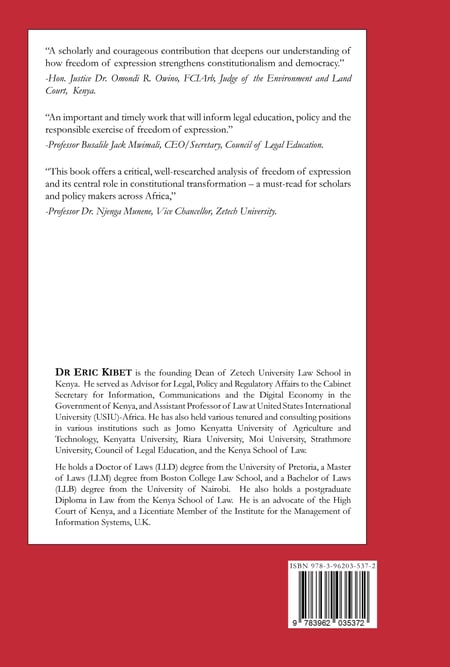 "A scholarly and courageous contribution that deepens our understanding of how freedom of expression strengthens constitutionalism and democracy."
-Hon. Justice Dr. Omondi R. Owino, FCIArb, Judge of the Environment and Land Court, Kenya.

"An important and timely work that will inform legal education, policy and the responsible exercise of freedom of expression."
-Professor Busalile Jack Mwimali, CEO/Secretary, Council of Legal Education.

"This book offers a critical, well-researched analysis of freedom of expression and its central role in constitutional transformation – a must-read for scholars and policy makers across Africa,"
-Professor Dr. Njenga Munene, Vice Chancellor, Zetech University.

DR ERIC KIBET is the founding Dean of Zetech University Law School in Kenya. He served as Advisor for Legal, Policy and Regulatory Affairs to the Cabinet Secretary for Information, Communications and the Digital Economy in the Government of Kenya, and Assistant Professor of Law at United States International University (USIU)-Africa. He has also held various tenured and consulting positions in various institutions such as Jomo Kenyatta University of Agriculture and Technology, Kenyatta University, Riara University, Moi University, Strathmore University, Council of Legal Education, and the Kenya School of Law.

He holds a Doctor of Laws (LLD) degree from the University of Pretoria, a Master of Laws (LLM) degree from Boston College Law School, and a Bachelor of Laws (LLB) degree from the University of Nairobi. He also holds a postgraduate Diploma in Law from the Kenya School of Law. He is an advocate of the High Court of Kenya, and a Licentiate Member of the Institute for the Management of Information Systems, U.K.

ISBN 978-3-96203-537-2

9 783962 035372